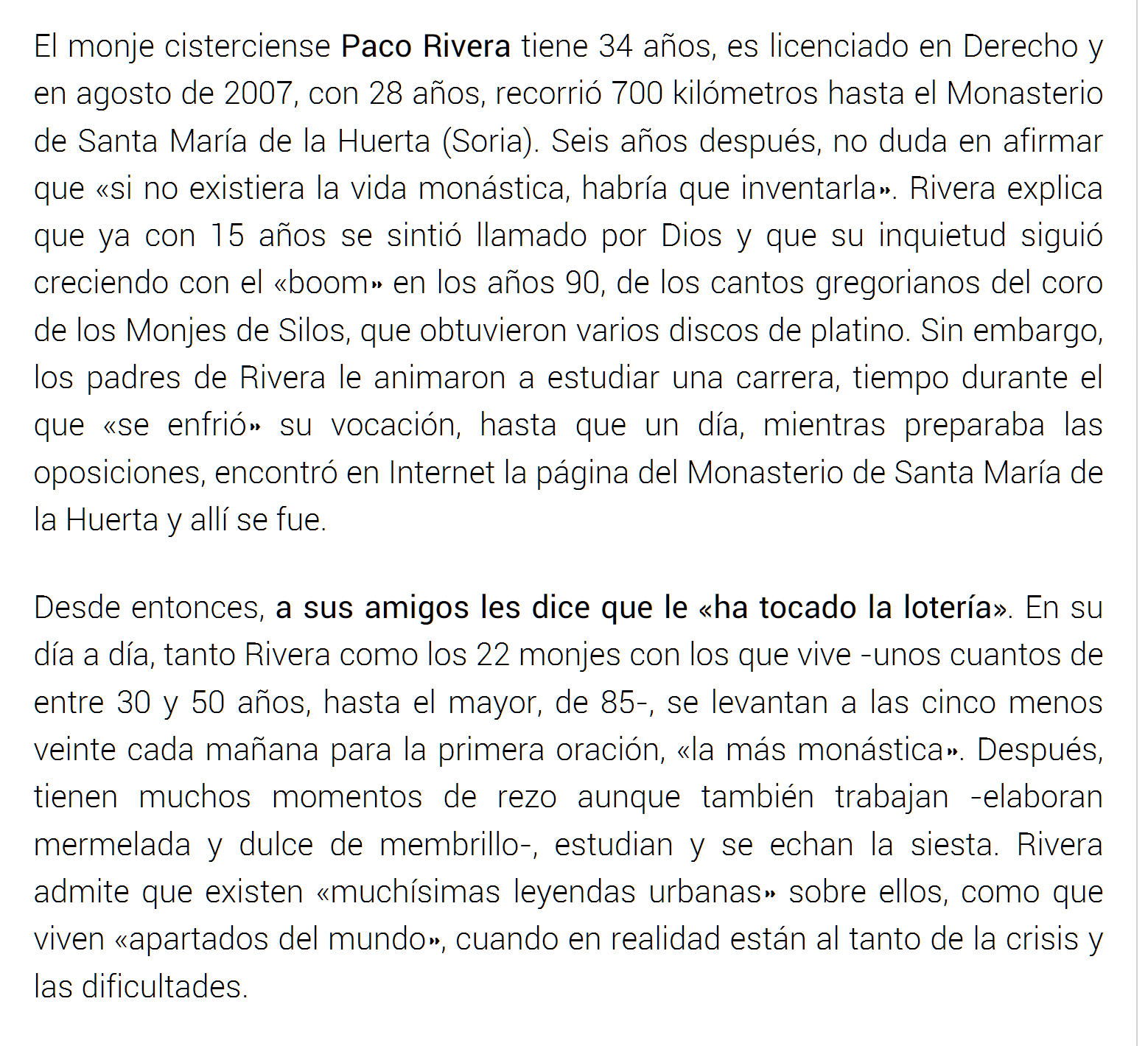 El monje cisterciense Paco Rivera tiene 34 años, es licenciado en Derecho y en agosto de 2007, con 28 años, recorrió 700 kilómetros hasta el Monasterio de Santa María de la Huerta (Soria). Seis años después, no duda en afirmar que «si no existiera la vida monástica, habría que inventarla». Rivera explica que ya con 15 años se sintió llamado por Dios y que su inquietud siguió creciendo con el «boom» en los años 90, de los cantos gregorianos del coro de los Monjes de Silos, que obtuvieron varios discos de platino. Sin embargo, los padres de Rivera le animaron a estudiar una carrera, tiempo durante el que «se enfrió» su vocación, hasta que un día, mientras preparaba las oposiciones, encontró en Internet la página del Monasterio de Santa María de la Huerta y allí se fue.

Desde entonces, a sus amigos les dice que le «ha tocado la lotería». En su día a día, tanto Rivera como los 22 monjes con los que vive -unos cuantos de entre 30 y 50 años, hasta el mayor, de 85-, se levantan a las cinco menos veinte cada mañana para la primera oración, «la más monástica». Después, tienen muchos momentos de rezo aunque también trabajan -elaboran mermelada y dulce de membrillo-, estudian y se echan la siesta. Rivera admite que existen «muchísimas leyendas urbanas» sobre ellos, como que viven «apartados del mundo», cuando en realidad están al tanto de la crisis y las dificultades.